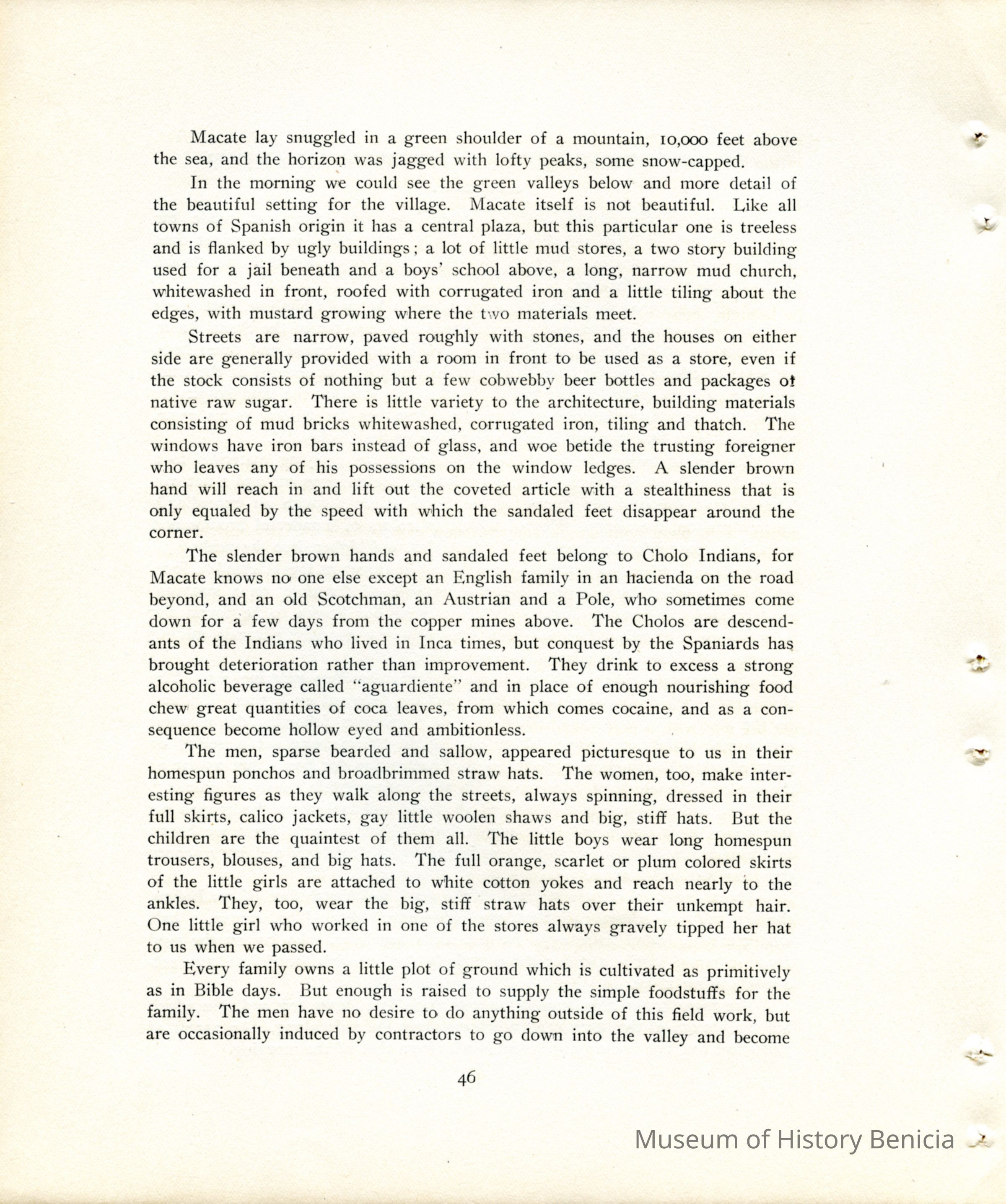 Macate lay snuggled in a green shoulder of a mountain, 10,000 feet above the sea, and the horizon was jagged with lofty peaks, some snow-capped.

In the morning we could see the green valleys below and more detail of the beautiful setting for the village. Macate itself is not beautiful. Like all towns of Spanish origin it has a central plaza, but this particular one is treeless and is flanked by ugly buildings; a lot of little mud stores, a two story building used for a jail beneath and a boys' school above, a long, narrow mud church, whitewashed in front, roofed with corrugated iron and a little tiling about the edges, with mustard growing where the two materials meet.

Streets are narrow, paved roughly with stones, and the houses on either side are generally provided with a room in front to be used as a store, even if the stock consists of nothing but a few cobwebby beer bottles and packages of native raw sugar. There is little variety to the architecture, building materials consisting of mud bricks whitewashed, corrugated iron, tiling and thatch. The windows have iron bars instead of glass, and woe betide the trusting foreigner who leaves any of his possessions on the window ledges. A slender brown hand will reach in and lift out the coveted article with a stealthiness that is only equaled by the speed with which the sandaled feet disappear around the corner.

The slender brown hands and sandaled feet belong to Cholo Indians, for Macate knows no one else except an English family in an hacienda on the road beyond, and an old Scotchman, an Austrian and a Pole, who sometimes come down for a few days from the copper mines above. The Cholos are descendants of the Indians who lived in Inca times, but conquest by the Spaniards has brought deterioration rather than improvement. They drink to excess a strong alcoholic beverage called "aguardiente" and in place of enough nourishing food chew great quantities of coca leaves, from which comes cocaine, and as a consequence become hollow eyed and ambitionless.

The men, sparse bearded and sallow, appeared picturesque to us in their homespun ponchos and broadbrimmed straw hats. The women, too, make interesting figures as they walk along the streets, always spinning, dressed in their full skirts, calico jackets, gay little woolen shaws and big, stiff hats. But the children are the quaintest of them all. The little boys wear long homespun trousers, blouses, and big hats. The full orange, scarlet or plum colored skirts of the little girls are attached to white cotton yokes and reach nearly to the ankles. They, too, wear the big, stiff straw hats over their unkempt hair. One little girl who worked in one of the stores always gravely tipped her hat to us when we passed.

Every family owns a little plot of ground which is cultivated as primitively as in Bible days. But enough is raised to supply the simple foodstuffs for the family. The men have no desire to do anything outside of this field work, but are occasionally induced by contractors to go down into the valley and become

46

Museum of History Benicia